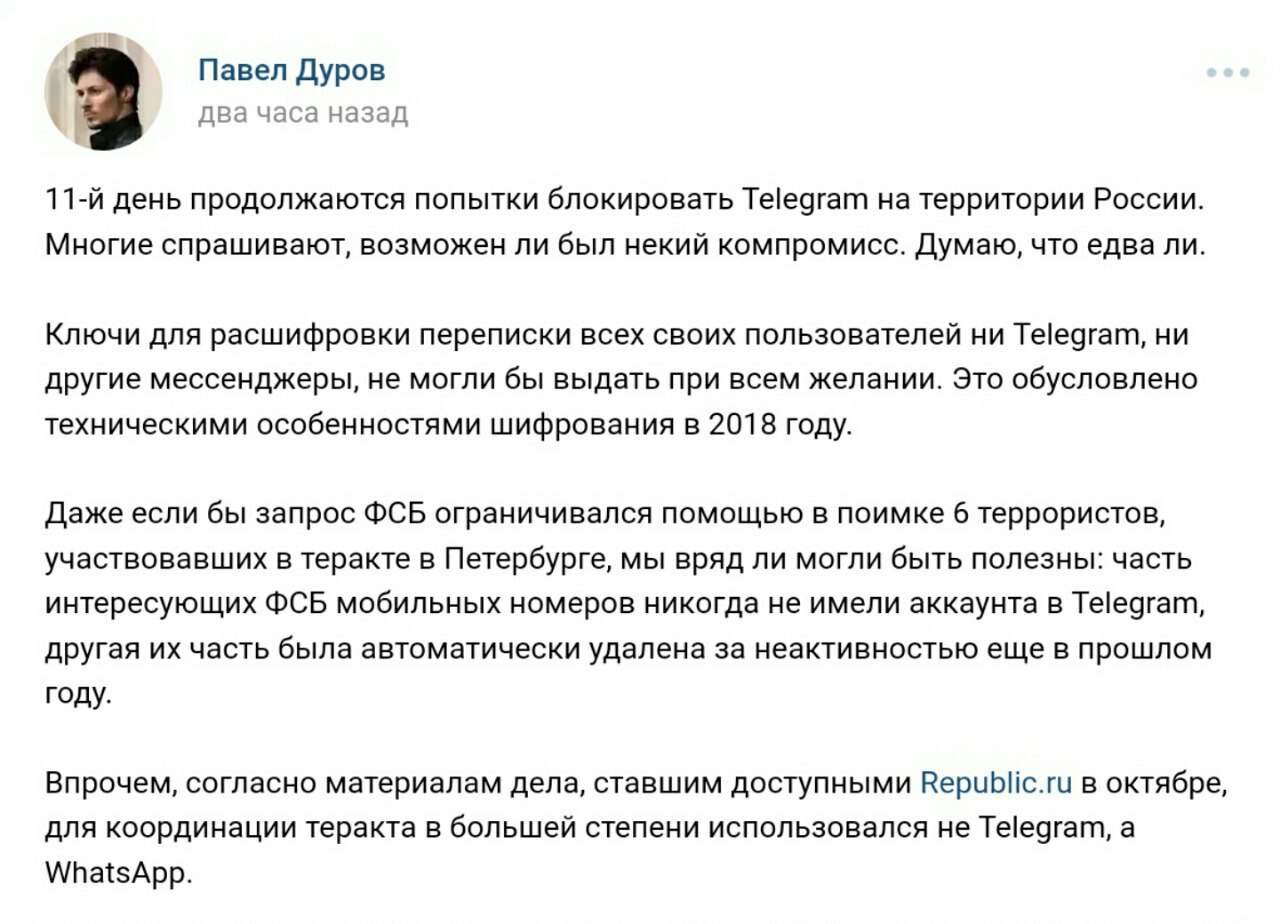 Павел Дуров
два часа назад

11-й день продолжаются попытки блокировать Telegram на территории России. Многие спрашивают, возможен ли был некий компромисс. Думаю, что едва ли.

Ключи для расшифровки переписки всех своих пользователей ни Telegram, ни другие мессенджеры, не могли бы выдать при всем желании. Это обусловлено техническими особенностями шифрования в 2018 году.

Даже если бы запрос ФСБ ограничивался помощью в поимке 6 террористов, участвовавших в теракте в Петербурге, мы вряд ли могли быть полезны: часть интересующих ФСБ мобильных номеров никогда не имели аккаунта в Telegram, другая их часть была автоматически удалена за неактивностью еще в прошлом году.

Впрочем, согласно материалам дела, ставшим доступными Republic.ru в октябре, для координации теракта в большей степени использовался не Telegram, а WhatsApp.